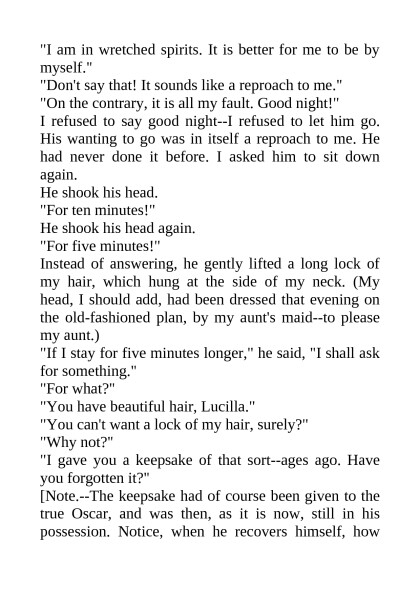 "I am in wretched spirits. It is better for me to be by myself."

"Don't say that! It sounds like a reproach to me."

"On the contrary, it is all my fault. Good night!"

I refused to say good night--I refused to let him go. His wanting to go was in itself a reproach to me. He had never done it before. I asked him to sit down again.

He shook his head.

"For ten minutes!"

He shook his head again.

"For five minutes!"

Instead of answering, he gently lifted a long lock of my hair, which hung at the side of my neck. (My head, I should add, had been dressed that evening on the old-fashioned plan, by my aunt's maid--to please my aunt.)

"If I stay for five minutes longer," he said, "I shall ask for something."

"For what?"

"You have beautiful hair, Lucilla."

"You can't want a lock of my hair, surely?"

"Why not?"

"I gave you a keepsake of that sort--ages ago. Have you forgotten it?"

[Note.--The keepsake had of course been given to the true Oscar, and was then, as it is now, still in his possession. Notice, when he recovers himself, how